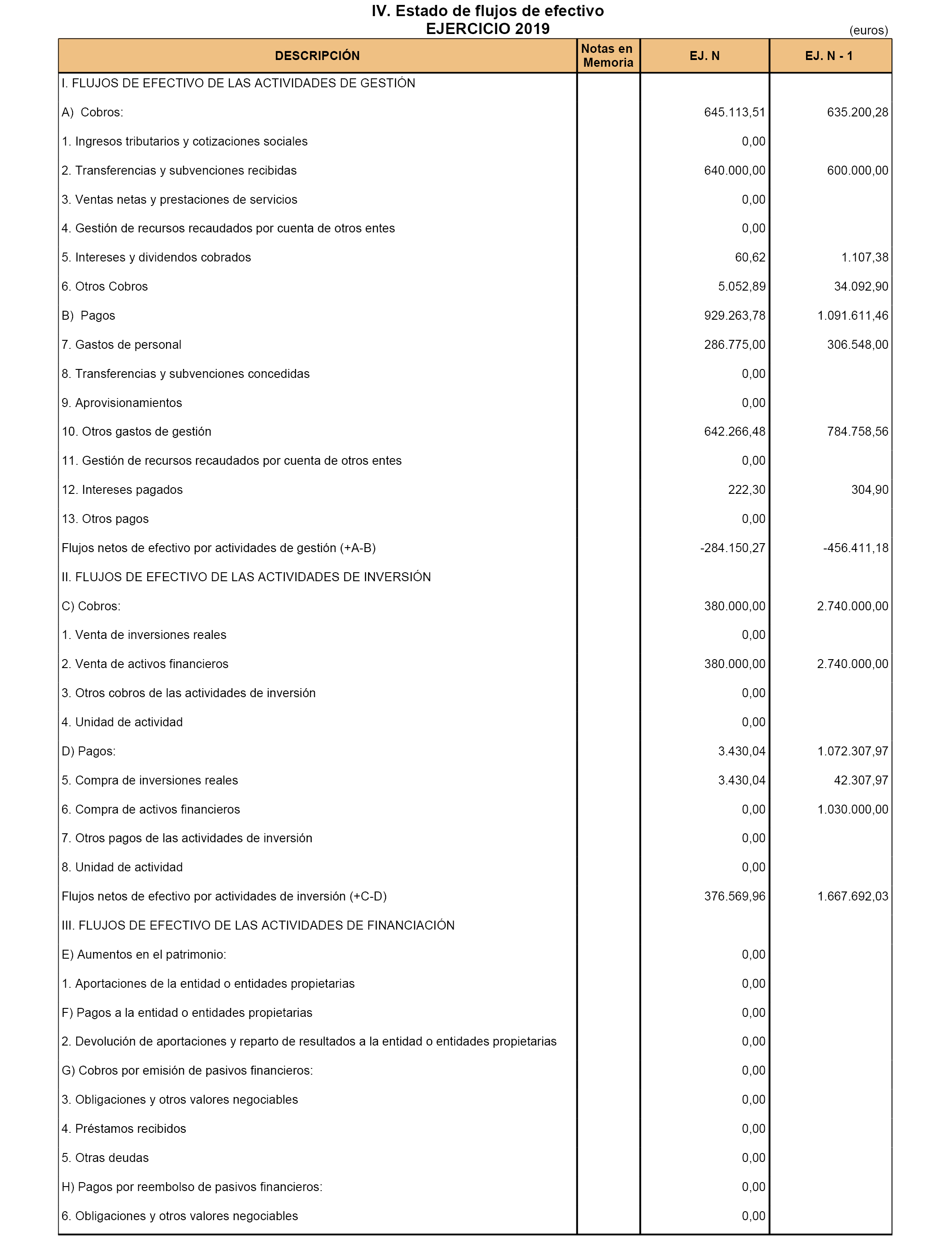 IV. Estado de flujos de efectivo
EJERCICIO 2019

(euros)

| DESCRIPCIÓN | Notas en Memoria | EJ. N | EJ. N - 1 |
|---|---|---|---|
| I. FLUJOS DE EFECTIVO DE LAS ACTIVIDADES DE GESTIÓN | | | |
| A) Cobros: | | 645.113,51 | 635.200,28 |
| 1. Ingresos tributarios y cotizaciones sociales | | 0,00 | |
| 2. Transferencias y subvenciones recibidas | | 640.000,00 | 600.000,00 |
| 3. Ventas netas y prestaciones de servicios | | 0,00 | |
| 4. Gestión de recursos recaudados por cuenta de otros entes | | 0,00 | |
| 5. Intereses y dividendos cobrados | | 60,62 | 1.107,38 |
| 6. Otros Cobros | | 5.052,89 | 34.092,90 |
| B) Pagos | | 929.263,78 | 1.091.611,46 |
| 7. Gastos de personal | | 286.775,00 | 306.548,00 |
| 8. Transferencias y subvenciones concedidas | | 0,00 | |
| 9. Aprovisionamientos | | 0,00 | |
| 10. Otros gastos de gestión | | 642.266,48 | 784.758,56 |
| 11. Gestión de recursos recaudados por cuenta de otros entes | | 0,00 | |
| 12. Intereses pagados | | 222,30 | 304,90 |
| 13. Otros pagos | | 0,00 | |
| Flujos netos de efectivo por actividades de gestión (+A-B) | | -284.150,27 | -456.411,18 |
| II. FLUJOS DE EFECTIVO DE LAS ACTIVIDADES DE INVERSIÓN | | | |
| C) Cobros: | | 380.000,00 | 2.740.000,00 |
| 1. Venta de inversiones reales | | 0,00 | |
| 2. Venta de activos financieros | | 380.000,00 | 2.740.000,00 |
| 3. Otros cobros de las actividades de inversión | | 0,00 | |
| 4. Unidad de actividad | | 0,00 | |
| D) Pagos: | | 3.430,04 | 1.072.307,97 |
| 5. Compra de inversiones reales | | 3.430,04 | 42.307,97 |
| 6. Compra de activos financieros | | 0,00 | 1.030.000,00 |
| 7. Otros pagos de las actividades de inversión | | 0,00 | |
| 8. Unidad de actividad | | 0,00 | |
| Flujos netos de efectivo por actividades de inversión (+C-D) | | 376.569,96 | 1.667.692,03 |
| III. FLUJOS DE EFECTIVO DE LAS ACTIVIDADES DE FINANCIACIÓN | | | |
| E) Aumentos en el patrimonio: | | 0,00 | |
| 1. Aportaciones de la entidad o entidades propietarias | | 0,00 | |
| F) Pagos a la entidad o entidades propietarias | | 0,00 | |
| 2. Devolución de aportaciones y reparto de resultados a la entidad o entidades propietarias | | 0,00 | |
| G) Cobros por emisión de pasivos financieros: | | 0,00 | |
| 3. Obligaciones y otros valores negociables | | 0,00 | |
| 4. Préstamos recibidos | | 0,00 | |
| 5. Otras deudas | | 0,00 | |
| H) Pagos por reembolso de pasivos financieros: | | 0,00 | |
| 6. Obligaciones y otros valores negociables | | 0,00 | |